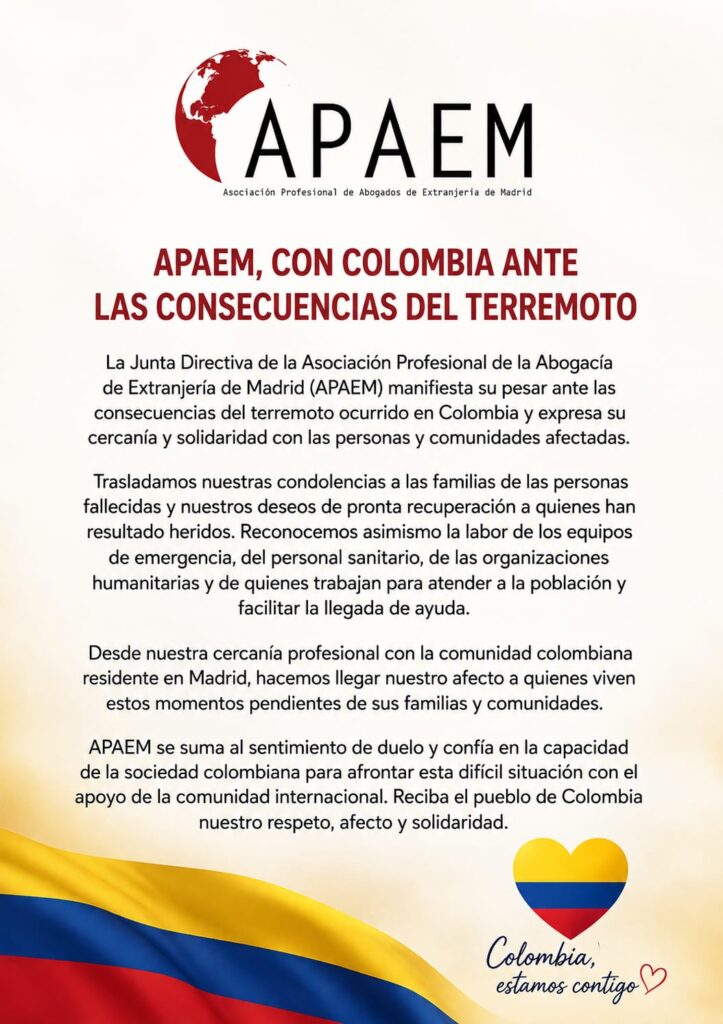 APAEM

Asociación Profesional de Abogados de Extranjería de Madrid

APAEM, CON COLOMBIA ANTE LAS CONSECUENCIAS DEL TERREMOTO

La Junta Directiva de la Asociación Profesional de la Abogacía de Extranjería de Madrid (APAEM) manifiesta su pesar ante las consecuencias del terremoto ocurrido en Colombia y expresa su cercanía y solidaridad con las personas y comunidades afectadas.

Trasladamos nuestras condolencias a las familias de las personas fallecidas y nuestros deseos de pronta recuperación a quienes han resultado heridos. Reconocemos asimismo la labor de los equipos de emergencia, del personal sanitario, de las organizaciones humanitarias y de quienes trabajan para atender a la población y facilitar la llegada de ayuda.

Desde nuestra cercanía profesional con la comunidad colombiana residente en Madrid, hacemos llegar nuestro afecto a quienes viven estos momentos pendientes de sus familias y comunidades.

APAEM se suma al sentimiento de duelo y confía en la capacidad de la sociedad colombiana para afrontar esta difícil situación con el apoyo de la comunidad internacional. Reciba el pueblo de Colombia nuestro respeto, afecto y solidaridad.

Colombia, estamos contigo